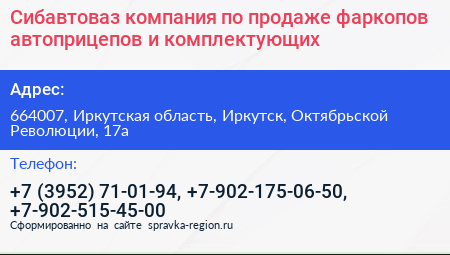 Сибавтоваз компания по продаже фаркопов автоприцепов и комплектующих

Адрес:

664007, Иркутская область, Иркутск, Октябрьской Революции, 17а

Телефон:

+7 (3952) 71-01-94, +7-902-175-06-50, +7-902-515-45-00

Сформированно на сайте spravka-region.ru